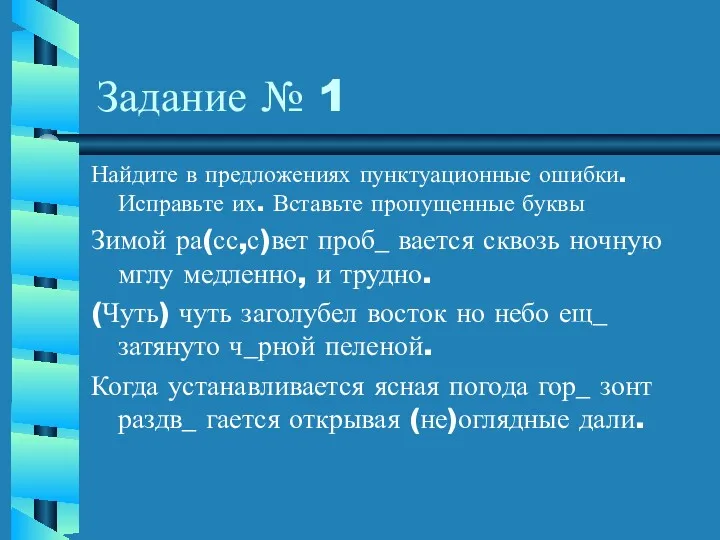 Задание № 1

Найдите в предложениях пунктуационные ошибки. Исправьте их. Вставьте пропущенные буквы

Зимой ра(сс,с)вет проб_ вается сквозь ночную мглу медленно, и трудно.

(Чуть) чуть заголубел восток но небо ещ_ затянуто ч_рной пеленой.

Когда устанавливается ясная погода гор_ зонт раздв_ гается открывая (не)оглядные дали.